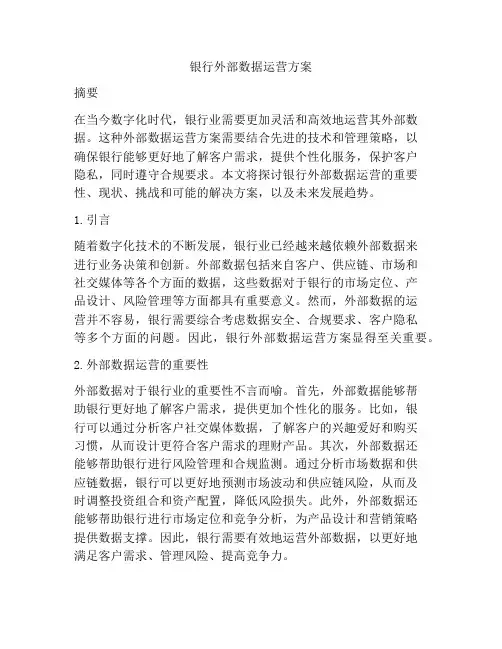 银行外部数据运营方案

摘要

在当今数字化时代，银行业需要更加灵活和高效地运营其外部数据。这种外部数据运营方案需要结合先进的技术和管理策略，以确保银行能够更好地了解客户需求，提供个性化服务，保护客户隐私，同时遵守合规要求。本文将探讨银行外部数据运营的重要性、现状、挑战和可能的解决方案，以及未来发展趋势。

1. 引言

随着数字化技术的不断发展，银行业已经越来越依赖外部数据来进行业务决策和创新。外部数据包括来自客户、供应链、市场和社交媒体等各个方面的数据，这些数据对于银行的市场定位、产品设计、风险管理等方面都具有重要意义。然而，外部数据的运营并不容易，银行需要综合考虑数据安全、合规要求、客户隐私等多个方面的问题。因此，银行外部数据运营方案显得至关重要。

2. 外部数据运营的重要性

外部数据对于银行业的重要性不言而喻。首先，外部数据能够帮助银行更好地了解客户需求，提供更加个性化的服务。比如，银行可以通过分析客户社交媒体数据，了解客户的兴趣爱好和购买习惯，从而设计更符合客户需求的理财产品。其次，外部数据还能够帮助银行进行风险管理和合规监测。通过分析市场数据和供应链数据，银行可以更好地预测市场波动和供应链风险，从而及时调整投资组合和资产配置，降低风险损失。此外，外部数据还能够帮助银行进行市场定位和竞争分析，为产品设计和营销策略提供数据支撑。因此，银行需要有效地运营外部数据，以更好地满足客户需求、管理风险、提高竞争力。